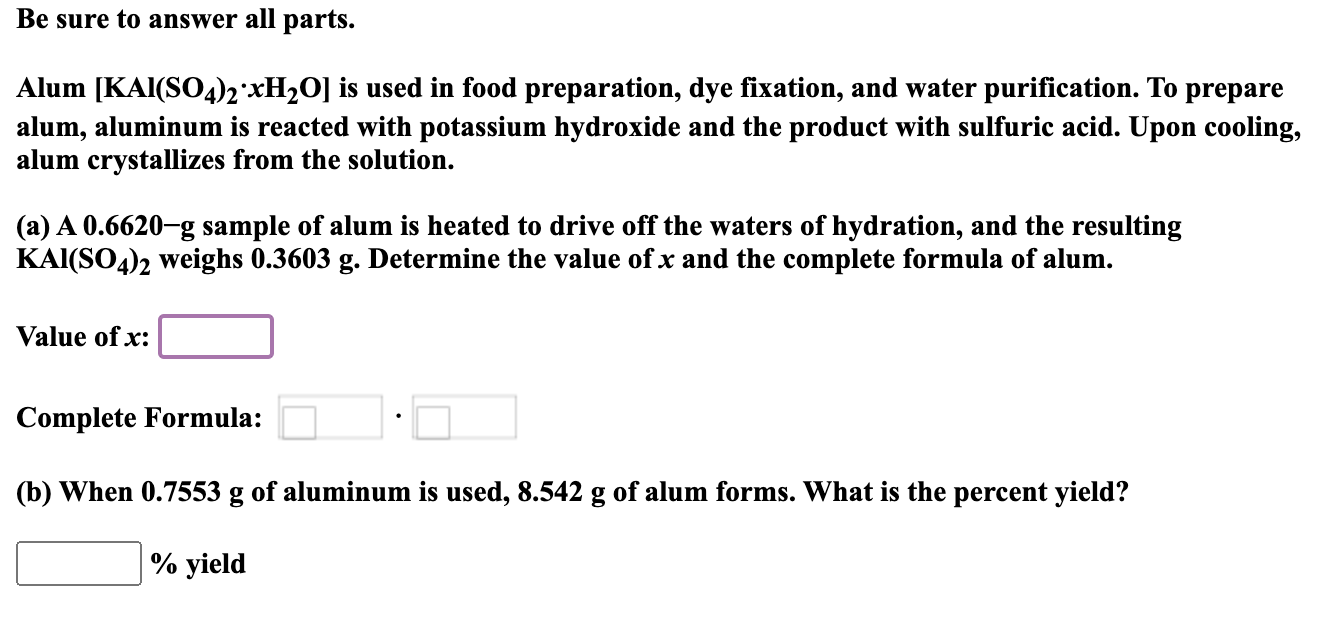 Be sure to answer all parts.

Alum [$KAl(SO_4)_2 \cdot xH_2O$] is used in food preparation, dye fixation, and water purification. To prepare alum, aluminum is reacted with potassium hydroxide and the product with sulfuric acid. Upon cooling, alum crystallizes from the solution.

(a) A 0.6620−g sample of alum is heated to drive off the waters of hydration, and the resulting $KAl(SO_4)_2$ weighs 0.3603 g. Determine the value of $x$ and the complete formula of alum.

Value of $x$:

Complete Formula: ·

(b) When 0.7553 g of aluminum is used, 8.542 g of alum forms. What is the percent yield?

% yield